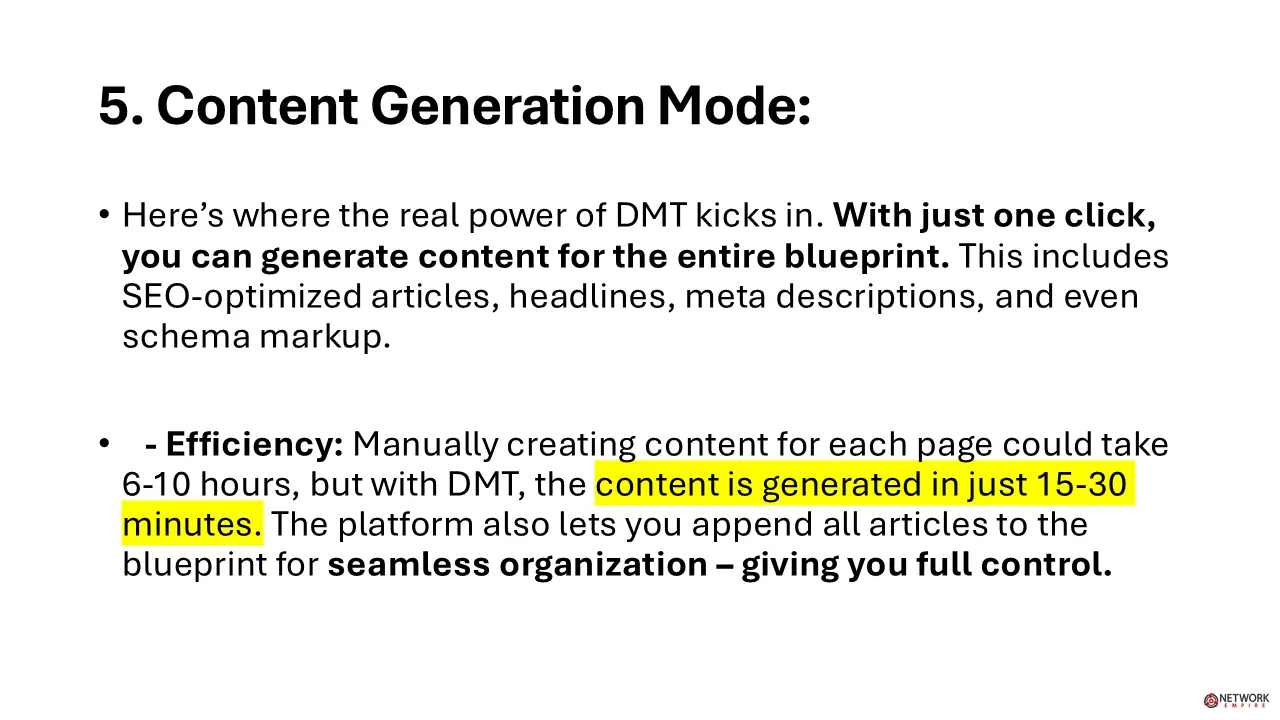 5. Content Generation Mode:

• Here's where the real power of DMT kicks in. With just one click, you can generate content for the entire blueprint. This includes SEO-optimized articles, headlines, meta descriptions, and even schema markup.

• - Efficiency: Manually creating content for each page could take 6-10 hours, but with DMT, the content is generated in just 15-30 minutes. The platform also lets you append all articles to the blueprint for seamless organization – giving you full control.

NETWORK EMPIRE